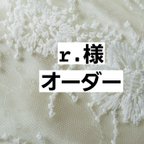 r.様
オーダー